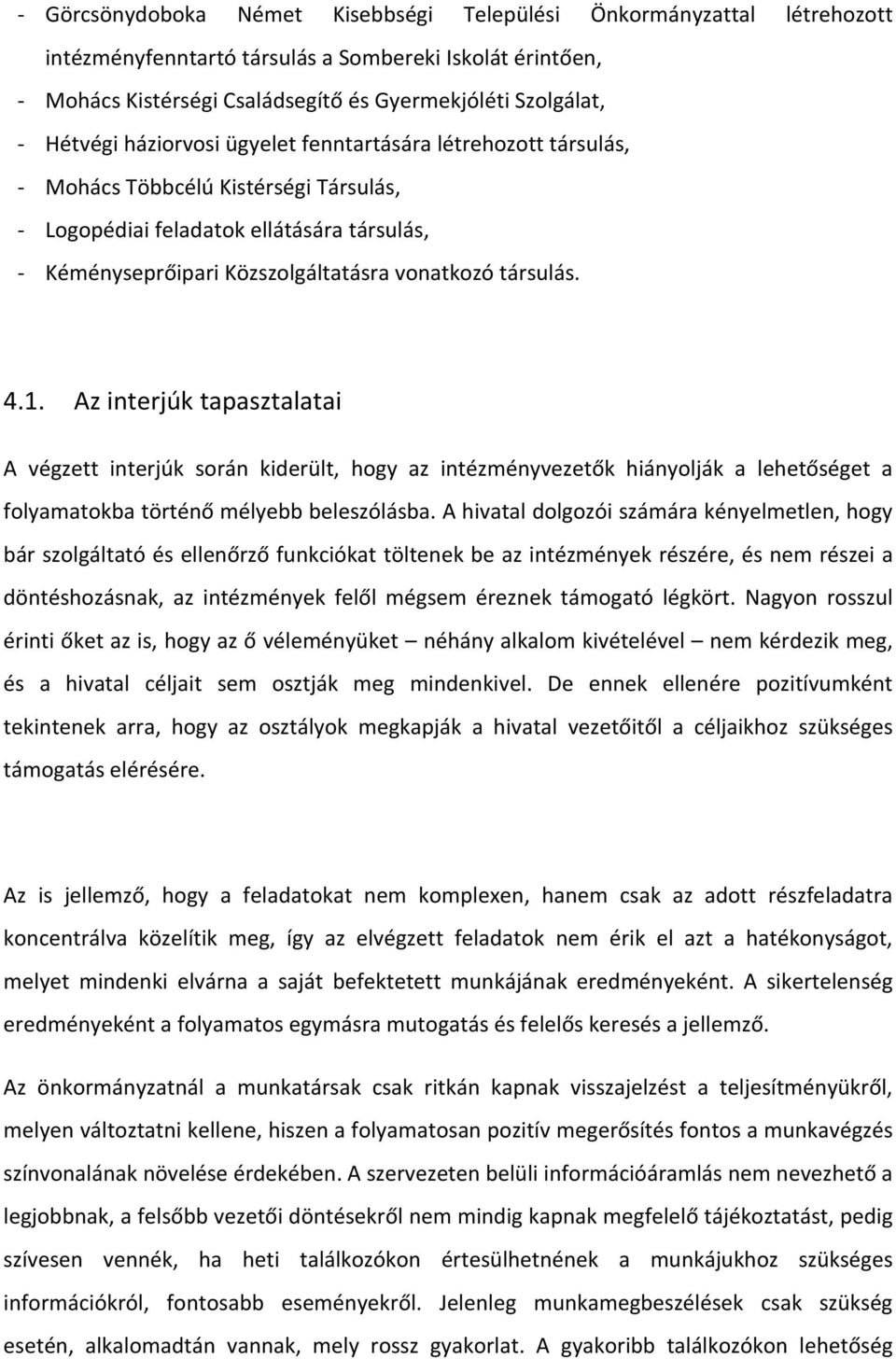 - Görcsönydoboka Német Kisebbségi Települési Önkormányzattal létrehozott intézményfenntartó társulás a Sombereki Iskolát érintően,
- Mohács Kistérségi Családsegítő és Gyermekjóléti Szolgálat,
- Hétvégi háziorvosi ügyelet fenntartására létrehozott társulás,
- Mohács Többcélú Kistérségi Társulás,
- Logopédiai feladatok ellátására társulás,
- Kéményseprőipari Közszolgáltatásra vonatkozó társulás.

4.1. Az interjúk tapasztalatai

A végzett interjúk során kiderült, hogy az intézményvezetők hiányolják a lehetőséget a folyamatokba történő mélyebb beleszólásba. A hivatal dolgozói számára kényelmetlen, hogy bár szolgáltató és ellenőrző funkciókat töltenek be az intézmények részére, és nem részei a döntéshozásnak, az intézmények felől mégsem éreznek támogató légkört. Nagyon rosszul érinti őket az is, hogy az ő véleményüket – néhány alkalom kivételével – nem kérdezik meg, és a hivatal céljait sem osztják meg mindenkivel. De ennek ellenére pozitívumként tekintenek arra, hogy az osztályok megkapják a hivatal vezetőitől a céljaikhoz szükséges támogatás elérésére.

Az is jellemző, hogy a feladatokat nem komplexen, hanem csak az adott részfeladatra koncentrálva közelítik meg, így az elvégzett feladatok nem érik el azt a hatékonyságot, melyet mindenki elvárna a saját befektetett munkájának eredményeként. A sikertelenség eredményeként a folyamatos egymásra mutogatás és felelős keresés a jellemző.

Az önkormányzatnál a munkatársak csak ritkán kapnak visszajelzést a teljesítményükről, melyen változtatni kellene, hiszen a folyamatosan pozitív megerősítés fontos a munkavégzés színvonalának növelése érdekében. A szervezeten belüli információáramlás nem nevezhető a legjobbnak, a felsőbb vezetői döntésekről nem mindig kapnak megfelelő tájékoztatást, pedig szívesen vennék, ha heti találkozókon értesülhetnének a munkájukhoz szükséges információkról, fontosabb eseményekről. Jelenleg munkamegbeszélések csak szükség esetén, alkalomadtán vannak, mely rossz gyakorlat. A gyakoribb találkozókon lehetőség